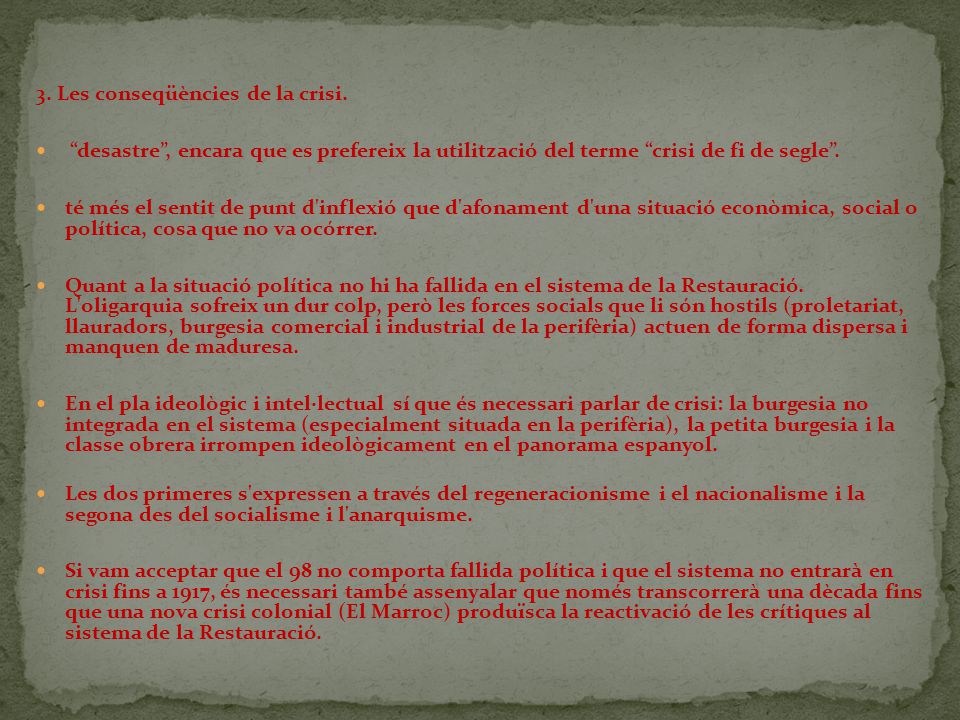 3. Les conseqüències de la crisi.

“desastre”, encara que es prefereix la utilització del terme “crisi de fi de segle”.

té més el sentit de punt d'inflexió que d'afonament d'una situació econòmica, social o política, cosa que no va ocórrer.

Quant a la situació política no hi ha fallida en el sistema de la Restauració. L'oligarquia sofreix un dur colp, però les forces socials que li són hostils (proletariat, llauradors, burgesia comercial i industrial de la perifèria) actuen de forma dispersa i manquen de maduresa.

En el pla ideològic i intel·lectual sí que és necessari parlar de crisi: la burgesia no integrada en el sistema (especialment situada en la perifèria), la petita burgesia i la classe obrera irrompen ideològicament en el panorama espanyol.

Les dos primeres s'expressen a través del regeneracionisme i el nacionalisme i la segona des del socialisme i l'anarquisme.

Si vam acceptar que el 98 no comporta fallida política i que el sistema no entrarà en crisi fins a 1917, és necessari també assenyalar que només transcorrerà una dècada fins que una nova crisi colonial (El Marroc) produïsca la reactivació de les crítiques al sistema de la Restauració.